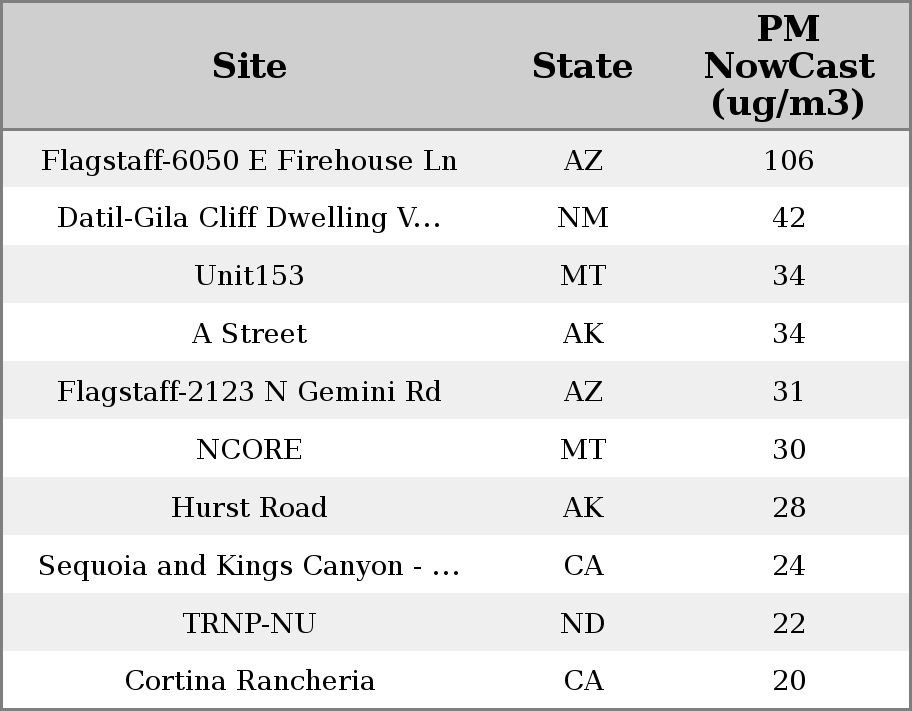 | Site | State | PM NowCast (ug/m3) |
|---|---|---|
| Flagstaff-6050 E Firehouse Ln | AZ | 106 |
| Datil-Gila Cliff Dwelling V... | NM | 42 |
| Unit153 | MT | 34 |
| A Street | AK | 34 |
| Flagstaff-2123 N Gemini Rd | AZ | 31 |
| NCORE | MT | 30 |
| Hurst Road | AK | 28 |
| Sequoia and Kings Canyon - ... | CA | 24 |
| TRNP-NU | ND | 22 |
| Cortina Rancheria | CA | 20 |